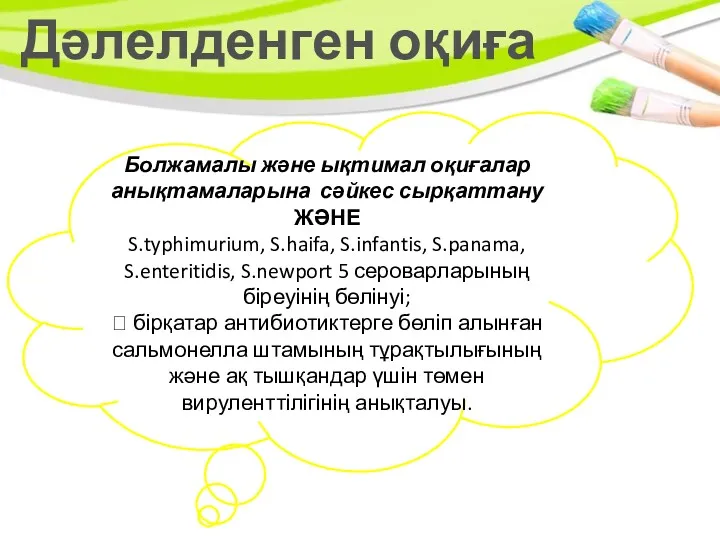 Дәлелденген оқиға

Болжамалы және ықтимал оқиғалар анықтамаларына сәйкес сырқаттану ЖӘНЕ
S.typhimurium, S.haifa, S.infantis, S.panama, S.enteritidis, S.newport 5 сероварларының біреуінің бөлінуі;
 бірқатар антибиотиктерге бөліп алынған сальмонелла штамының тұрақтылығының және ақ тышқандар үшін төмен вируленттілігінің анықталуы.